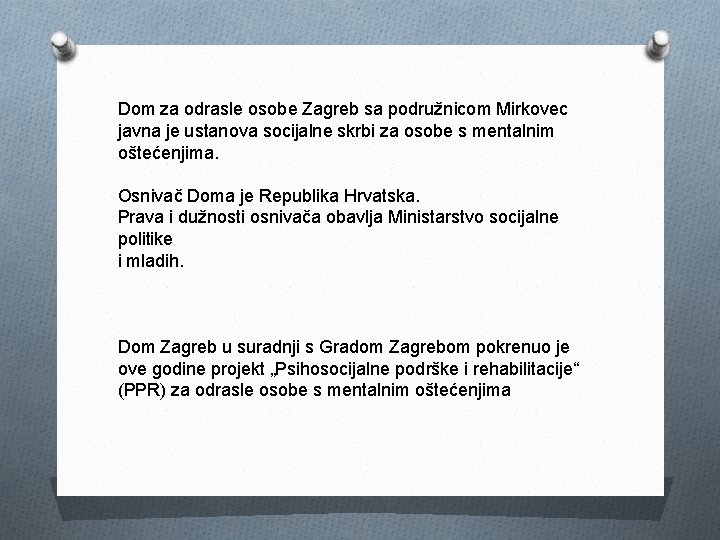 Dom za odrasle osobe Zagreb sa podružnicom Mirkovec javna je ustanova socijalne skrbi za osobe s mentalnim oštećenjima.

Osnivač Doma je Republika Hrvatska.
Prava i dužnosti osnivača obavlja Ministarstvo socijalne politike
i mladih.

Dom Zagreb u suradnji s Gradom Zagrebom pokrenuo je ove godine projekt „Psihosocijalne podrške i rehabilitacije“ (PPR) za odrasle osobe s mentalnim oštećenjima